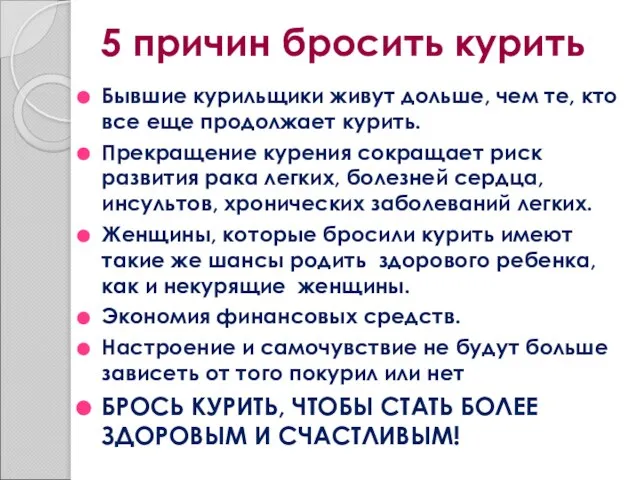 5 причин бросить курить

Бывшие курильщики живут дольше, чем те, кто все еще продолжает курить.

Прекращение курения сокращает риск развития рака легких, болезней сердца, инсультов, хронических заболеваний легких.

Женщины, которые бросили курить имеют такие же шансы родить здорового ребенка, как и некурящие женщины.

Экономия финансовых средств.

Настроение и самочувствие не будут больше зависеть от того покурил или нет

БРОСЬ КУРИТЬ, ЧТОБЫ СТАТЬ БОЛЕЕ ЗДОРОВЫМ И СЧАСТЛИВЫМ!